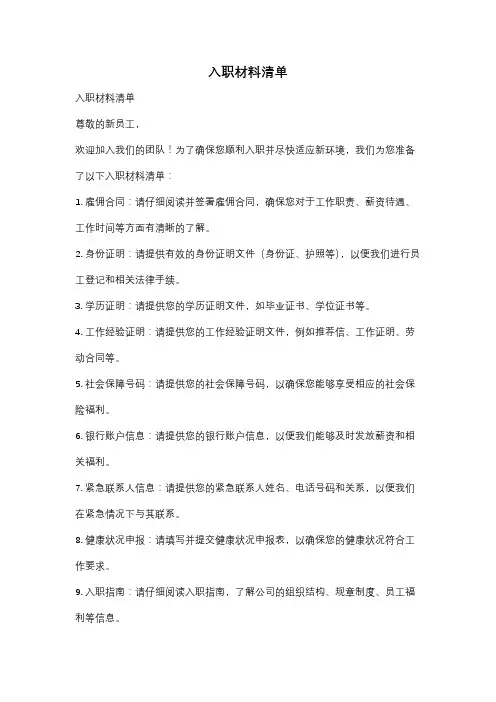 入职材料清单

入职材料清单

尊敬的新员工，

欢迎加入我们的团队！为了确保您顺利入职并尽快适应新环境，我们为您准备了以下入职材料清单：

1. 雇佣合同：请仔细阅读并签署雇佣合同，确保您对于工作职责、薪资待遇、工作时间等方面有清晰的了解。

2. 身份证明：请提供有效的身份证明文件（身份证、护照等），以便我们进行员工登记和相关法律手续。

3. 学历证明：请提供您的学历证明文件，如毕业证书、学位证书等。

4. 工作经验证明：请提供您的工作经验证明文件，例如推荐信、工作证明、劳动合同等。

5. 社会保障号码：请提供您的社会保障号码，以确保您能够享受相应的社会保险福利。

6. 银行账户信息：请提供您的银行账户信息，以便我们能够及时发放薪资和相关福利。

7. 紧急联系人信息：请提供您的紧急联系人姓名、电话号码和关系，以便我们在紧急情况下与其联系。

8. 健康状况申报：请填写并提交健康状况申报表，以确保您的健康状况符合工作要求。

9. 入职指南：请仔细阅读入职指南，了解公司的组织结构、规章制度、员工福利等信息。